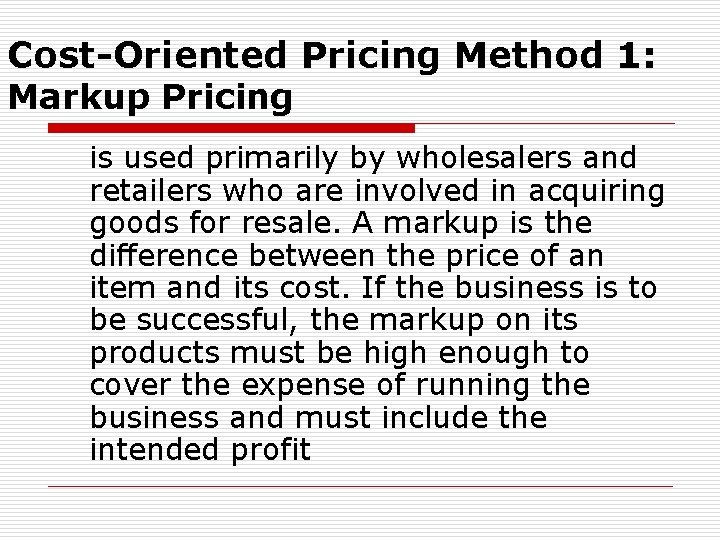 Cost-Oriented Pricing Method 1: Markup Pricing

is used primarily by wholesalers and retailers who are involved in acquiring goods for resale. A markup is the difference between the price of an item and its cost. If the business is to be successful, the markup on its products must be high enough to cover the expense of running the business and must include the intended profit